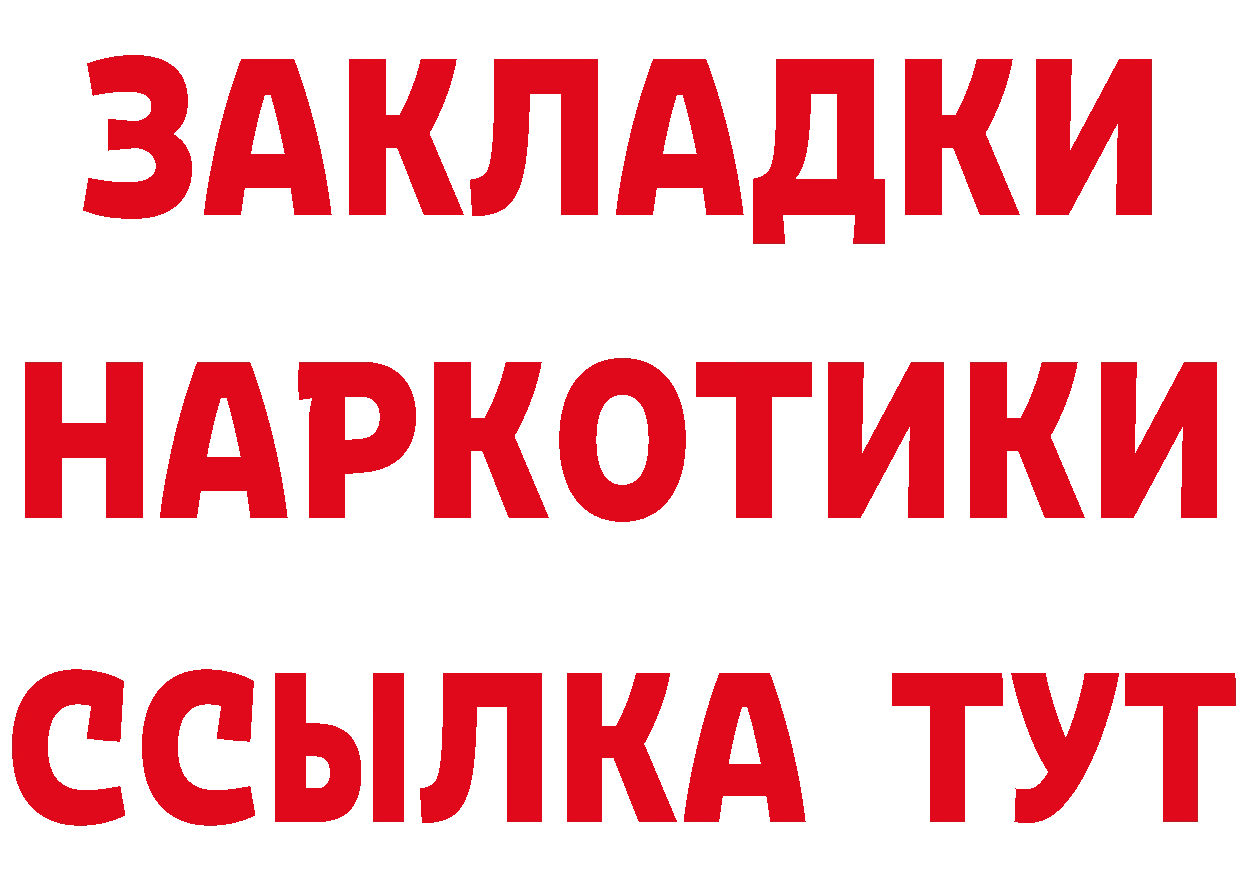 ЗАКЛАДКИ
НАРКОТИКИ
ССЫЛКА ТУТ